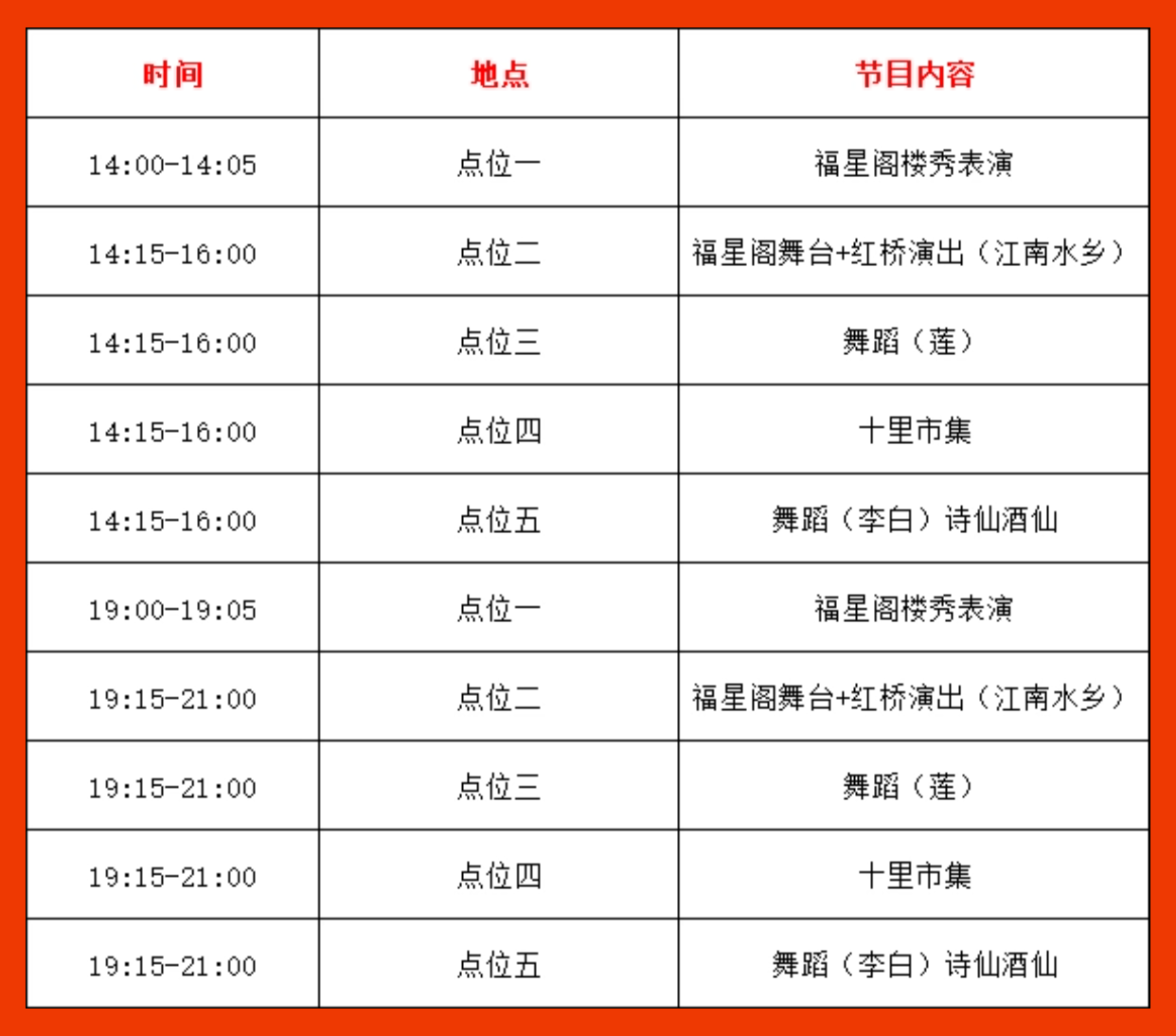 | 时间 | 地点 | 节目内容 |
|---|---|---|
| 14:00-14:05 | 点位一 | 福星阁楼秀表演 |
| 14:15-16:00 | 点位二 | 福星阁舞台+红桥演出（江南水乡） |
| 14:15-16:00 | 点位三 | 舞蹈（莲） |
| 14:15-16:00 | 点位四 | 十里市集 |
| 14:15-16:00 | 点位五 | 舞蹈（李白）诗仙酒仙 |
| 19:00-19:05 | 点位一 | 福星阁楼秀表演 |
| 19:15-21:00 | 点位二 | 福星阁舞台+红桥演出（江南水乡） |
| 19:15-21:00 | 点位三 | 舞蹈（莲） |
| 19:15-21:00 | 点位四 | 十里市集 |
| 19:15-21:00 | 点位五 | 舞蹈（李白）诗仙酒仙 |